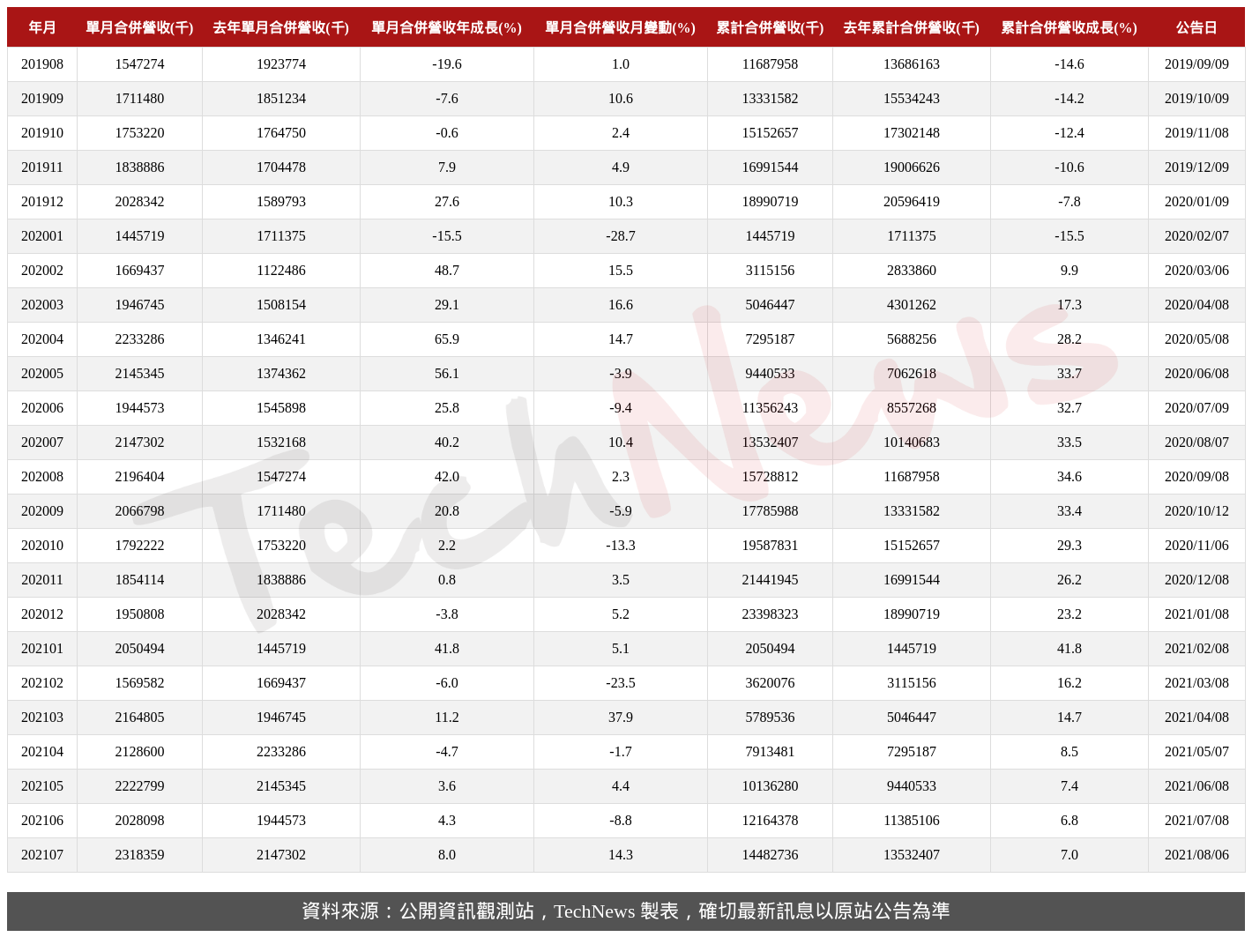 | 年月 | 單月合併營收(千) | 去年單月合併營收(千) | 單月合併營收年成長(%) | 單月合併營收月變動(%) | 累計合併營收(千) | 去年累計合併營收(千) | 累計合併營收成長(%) | 公告日 |
|---|---|---|---|---|---|---|---|---|
| 201908 | 1547274 | 1923774 | -19.6 | 1.0 | 11687958 | 13686163 | -14.6 | 2019/09/09 |
| 201909 | 1711480 | 1851234 | -7.6 | 10.6 | 13331582 | 15534243 | -14.2 | 2019/10/09 |
| 201910 | 1753220 | 1764750 | -0.6 | 2.4 | 15152657 | 17302148 | -12.4 | 2019/11/08 |
| 201911 | 1838886 | 1704478 | 7.9 | 4.9 | 16991544 | 19006626 | -10.6 | 2019/12/09 |
| 201912 | 2028342 | 1589793 | 27.6 | 10.3 | 18990719 | 20596419 | -7.8 | 2020/01/09 |
| 202001 | 1445719 | 1711375 | -15.5 | -28.7 | 1445719 | 1711375 | -15.5 | 2020/02/07 |
| 202002 | 1669437 | 1122486 | 48.7 | 15.5 | 3115156 | 2833860 | 9.9 | 2020/03/06 |
| 202003 | 1946745 | 1508154 | 29.1 | 16.6 | 5046447 | 4301262 | 17.3 | 2020/04/08 |
| 202004 | 2233286 | 1346241 | 65.9 | 14.7 | 7295187 | 5688256 | 28.2 | 2020/05/08 |
| 202005 | 2145345 | 1374362 | 56.1 | -3.9 | 9440533 | 7062618 | 33.7 | 2020/06/08 |
| 202006 | 1944573 | 1545898 | 25.8 | -9.4 | 11356243 | 8557268 | 32.7 | 2020/07/09 |
| 202007 | 2147302 | 1532168 | 40.2 | 10.4 | 13532407 | 10140683 | 33.5 | 2020/08/07 |
| 202008 | 2196404 | 1547274 | 42.0 | 2.3 | 15728812 | 11687958 | 34.6 | 2020/09/08 |
| 202009 | 2066798 | 1711480 | 20.8 | -5.9 | 17785988 | 13331582 | 33.4 | 2020/10/12 |
| 202010 | 1792222 | 1753220 | 2.2 | -13.3 | 19587831 | 15152657 | 29.3 | 2020/11/06 |
| 202011 | 1854114 | 1838886 | 0.8 | 3.5 | 21441945 | 16991544 | 26.2 | 2020/12/08 |
| 202012 | 1950808 | 2028342 | -3.8 | 5.2 | 23398323 | 18990719 | 23.2 | 2021/01/08 |
| 202101 | 2050494 | 1445719 | 41.8 | 5.1 | 2050494 | 1445719 | 41.8 | 2021/02/08 |
| 202102 | 1569582 | 1669437 | -6.0 | -23.5 | 3620076 | 3115156 | 16.2 | 2021/03/08 |
| 202103 | 2164805 | 1946745 | 11.2 | 37.9 | 5789536 | 5046447 | 14.7 | 2021/04/08 |
| 202104 | 2128600 | 2233286 | -4.7 | -1.7 | 7913481 | 7295187 | 8.5 | 2021/05/07 |
| 202105 | 2222799 | 2145345 | 3.6 | 4.4 | 10136280 | 9440533 | 7.4 | 2021/06/08 |
| 202106 | 2028098 | 1944573 | 4.3 | -8.8 | 12164378 | 11385106 | 6.8 | 2021/07/08 |
| 202107 | 2318359 | 2147302 | 8.0 | 14.3 | 14482736 | 13532407 | 7.0 | 2021/08/06 |

TechNews

資料來源：公開資訊觀測站，TechNews 製表，確切最新訊息以原站公告為準